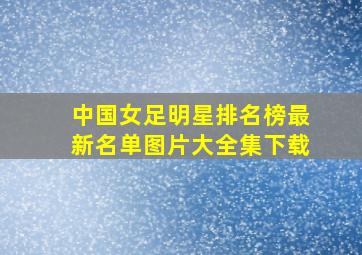 中国女足明星排名榜最新名单图片大全集下载